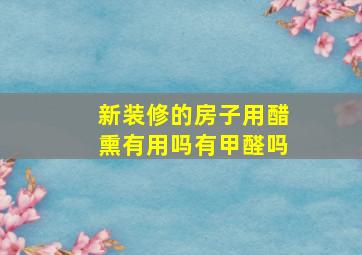 新装修的房子用醋熏有用吗有甲醛吗